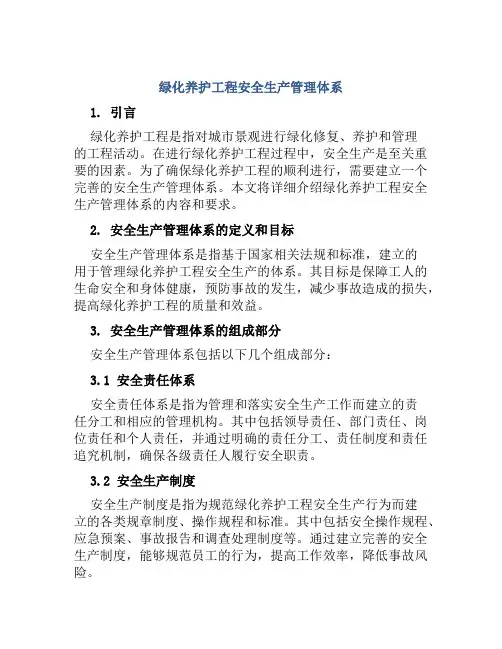 绿化养护工程安全生产管理体系

1. 引言

绿化养护工程是指对城市景观进行绿化修复、养护和管理的工程活动。在进行绿化养护工程过程中，安全生产是至关重要的因素。为了确保绿化养护工程的顺利进行，需要建立一个完善的安全生产管理体系。本文将详细介绍绿化养护工程安全生产管理体系的内容和要求。

2. 安全生产管理体系的定义和目标

安全生产管理体系是指基于国家相关法规和标准，建立的用于管理绿化养护工程安全生产的体系。其目标是保障工人的生命安全和身体健康，预防事故的发生，减少事故造成的损失，提高绿化养护工程的质量和效益。

3. 安全生产管理体系的组成部分

安全生产管理体系包括以下几个组成部分：

3.1 安全责任体系

安全责任体系是指为管理和落实安全生产工作而建立的责任分工和相应的管理机构。其中包括领导责任、部门责任、岗位责任和个人责任，并通过明确的责任分工、责任制度和责任追究机制，确保各级责任人履行安全职责。

3.2 安全生产制度

安全生产制度是指为规范绿化养护工程安全生产行为而建立的各类规章制度、操作规程和标准。其中包括安全操作规程、应急预案、事故报告和调查处理制度等。通过建立完善的安全生产制度，能够规范员工的行为，提高工作效率，降低事故风险。